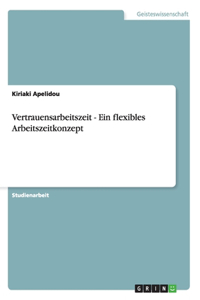 Geisteswissenschaft

Kiriaki Apelidou

Vertrauensarbeitszeit - Ein flexibles Arbeitszeitkonzept

Studienarbeit

GRIN